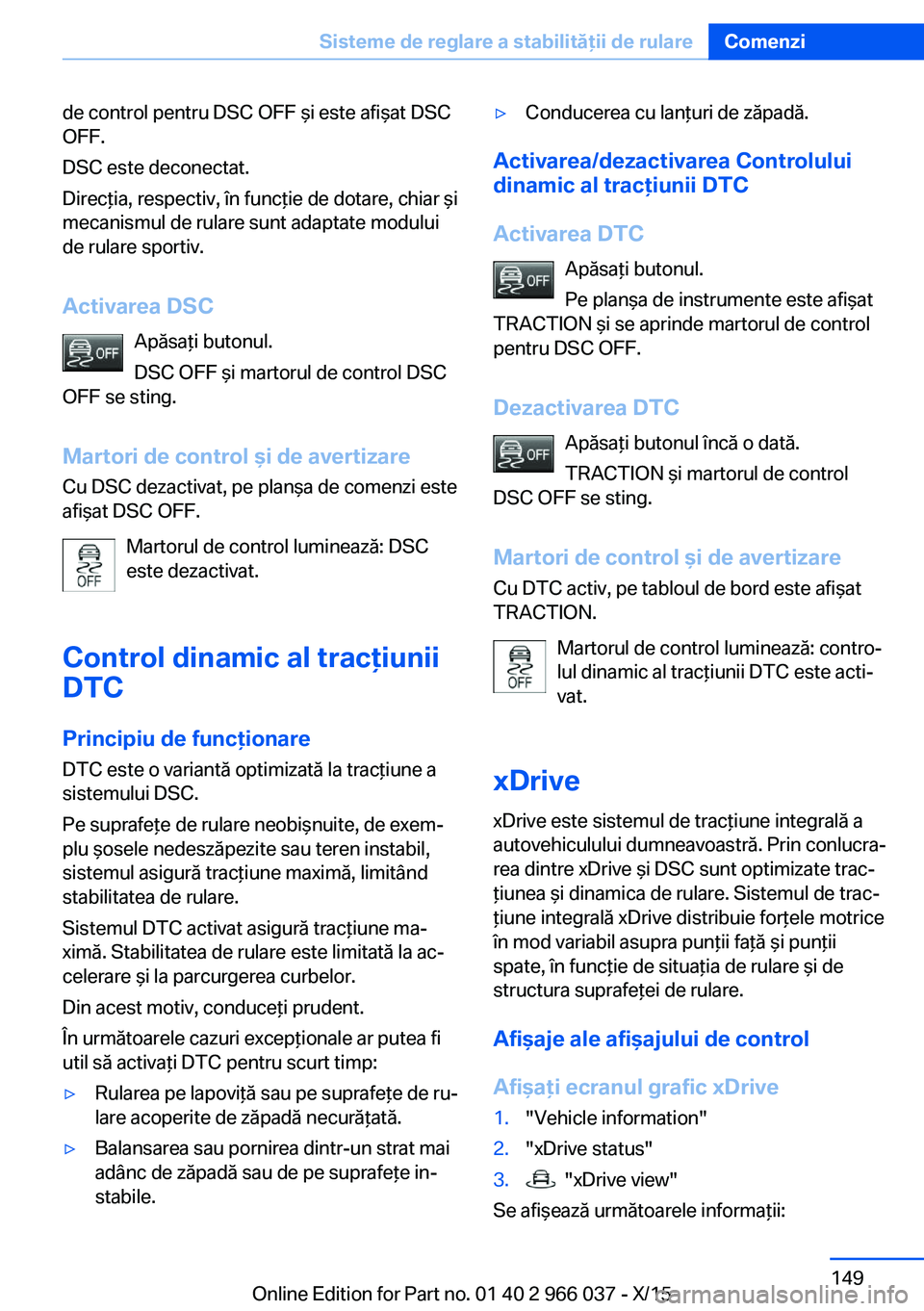 Sisteme de reglare a stabilității de rulare Comenzi

de control pentru DSC OFF și este afișat DSC OFF.

DSC este deconectat.

Direcția, respectiv, în funcție de dotare, chiar și mecanismul de rulare sunt adaptate modului de rulare sportiv.

Activarea DSC

OFF Apăsați butonul.

DSC OFF și martorul de control DSC OFF se sting.

Martori de control și de avertizare

Cu DSC dezactivat, pe planșa de comenzi este afișat DSC OFF.

OFF Martorul de control luminează: DSC este dezactivat.

Control dinamic al tracțiunii DTC

Principiu de funcționare

DTC este o variantă optimizată la tracțiune a sistemului DSC.

Pe suprafețe de rulare neobișnuite, de exemplu șosele nedeszăpezite sau teren instabil, sistemul asigură tracțiune maximă, limitând stabilitatea de rulare.

Sistemul DTC activat asigură tracțiune maximă. Stabilitatea de rulare este limitată la accelerare și la parcurgerea curbelor.

Din acest motiv, conduceți prudent.

În următoarele cazuri excepționale ar putea fi util să activați DTC pentru scurt timp:

▷ Rularea pe lapoviță sau pe suprafețe de rulare acoperite de zăpadă necurățată.

▷ Balansarea sau pornirea dintr-un strat mai adânc de zăpadă sau de pe suprafețe instabile.

▷ Conducerea cu lanțuri de zăpadă.

Activarea/dezactivarea Controlului dinamic al tracțiunii DTC

Activarea DTC

OFF Apăsați butonul.

Pe planșa de instrumente este afișat TRACTION și se aprinde martorul de control pentru DSC OFF.

Dezactivarea DTC

OFF Apăsați butonul încă o dată.

TRACTION și martorul de control DSC OFF se sting.

Martori de control și de avertizare

Cu DTC activ, pe tabloul de bord este afișat TRACTION.

OFF Martorul de control luminează: controlul dinamic al tracțiunii DTC este activat.

xDrive

xDrive este sistemul de tracțiune integrală a autovehiculului dumneavoastră. Prin conlucrarea dintre xDrive și DSC sunt optimizate tracțiunea și dinamica de rulare. Sistemul de tracțiune integrală xDrive distribuie forțele motrice în mod variabil asupra punții față și punții spate, în funcție de situația de rulare și de structura suprafeței de rulare.

Afișaje ale afișajului de control

Afișați ecranul grafic xDrive

1. "Vehicle information"

2. "xDrive status"

3. "xDrive view"

Se afișează următoarele informații:

149

Online Edition for Part no. 01 40 2 966 037 - X/15

carmanualsonline.info